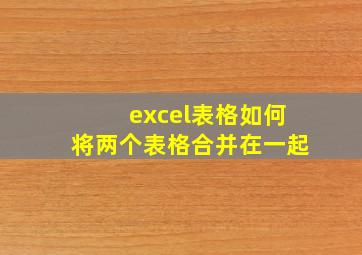 excel表格如何
将两个表格合并在一起